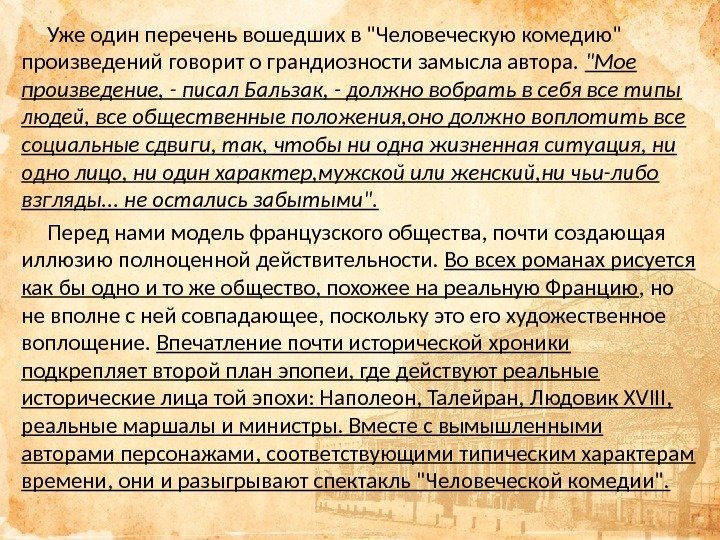 Уже один перечень вошедших в "Человеческую комедию" произведений говорит о грандиозности замысла автора. "Мое произведение, - писал Бальзак, - должно вобрать в себя все типы людей, все общественные положения,оно должно воплотить все социальные сдвиги, так, чтобы ни одна жизненная ситуация, ни одно лицо, ни один характер,мужской или женский,ни чьи-либо взгляды... не остались забытыми".

Перед нами модель французского общества, почти создающая иллюзию полноценной действительности. Во всех романах рисуется как бы одно и то же общество, похожее на реальную Францию, но не вполне с ней совпадающее, поскольку это его художественное воплощение. Впечатление почти исторической хроники подкрепляет второй план эпопеи, где действуют реальные исторические лица той эпохи: Наполеон, Талейран, Людовик XVIII, реальные маршалы и министры. Вместе с вымышленными авторами персонажами, соответствующими типическим характерам времени, они и разыгрывают спектакль "Человеческой комедии".